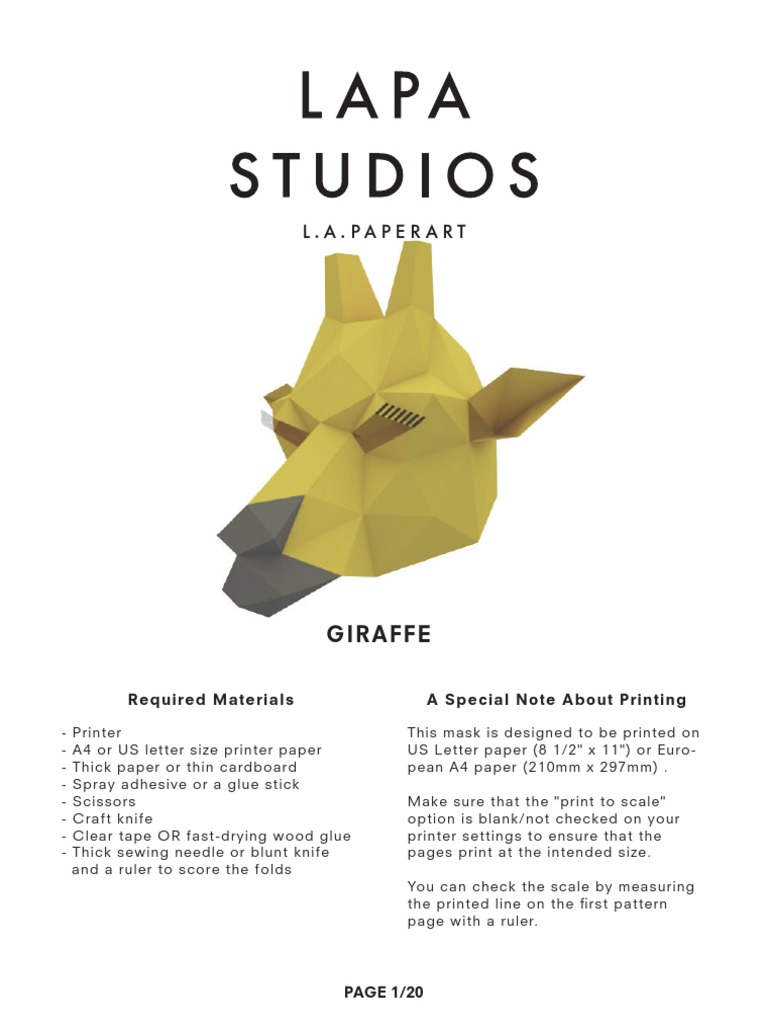 LAPA STUDIOS

L.A.PAPERART

GIRAFFE

Required Materials

- Printer
- A4 or US letter size printer paper
- Thick paper or thin cardboard
- Spray adhesive or a glue stick
- Scissors
- Craft knife
- Clear tape OR fast-drying wood glue
- Thick sewing needle or blunt knife and a ruler to score the folds

A Special Note About Printing

This mask is designed to be printed on US Letter paper (8 1/2" x 11") or European A4 paper (210mm x 297mm) .

Make sure that the "print to scale" option is blank/not checked on your printer settings to ensure that the pages print at the intended size.

You can check the scale by measuring the printed line on the first pattern page with a ruler.

PAGE 1/20